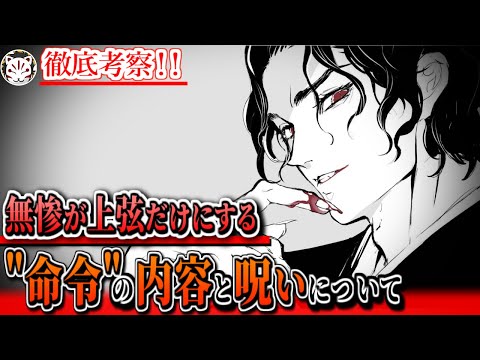 徹底考察!!

無惨が上弦だけにする

"命令"の内容と呪いについて